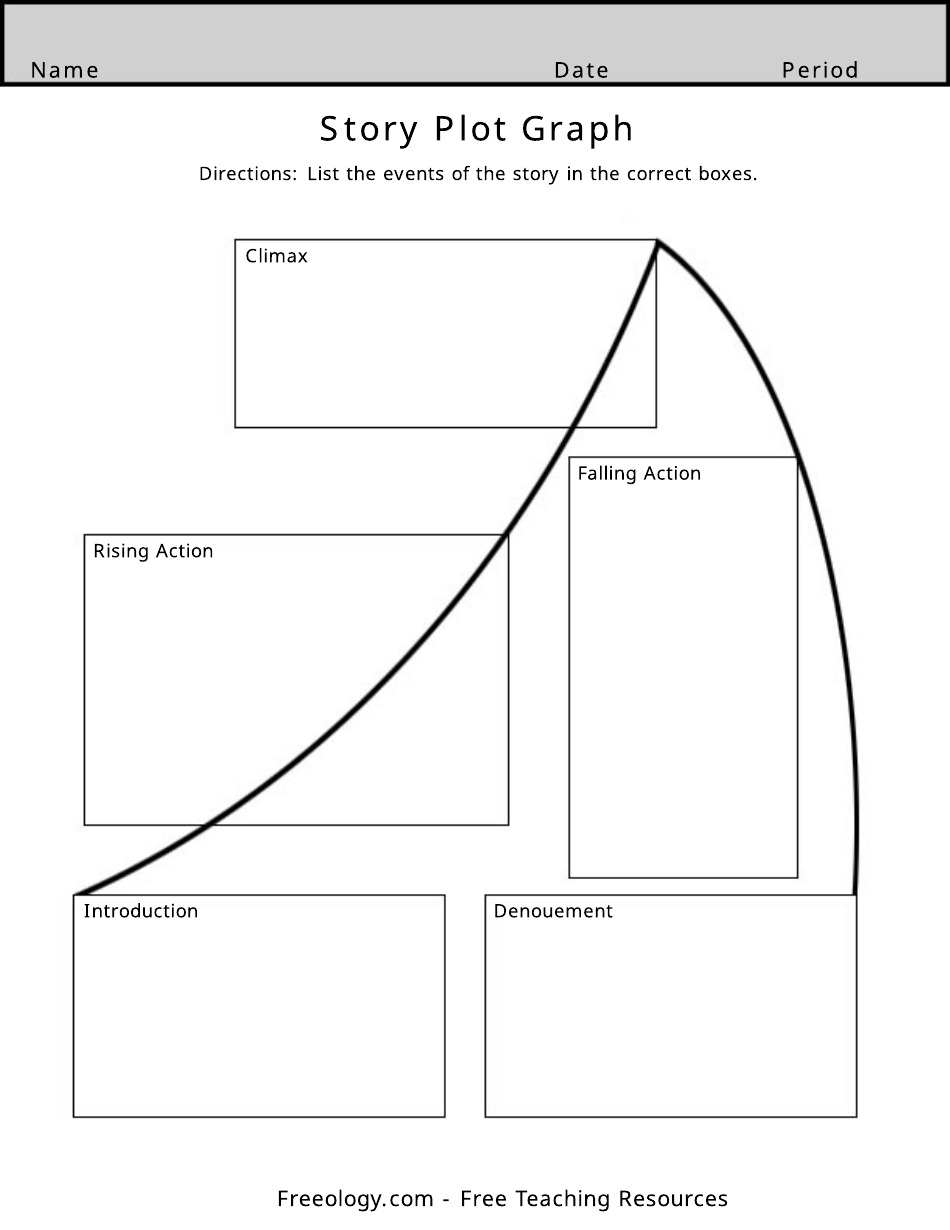 Name Date Period

Story Plot Graph

Directions: List the events of the story in the correct boxes.

Climax

Falling Action

Rising Action

Introduction

Denouement

Freeology.com - Free Teaching Resources